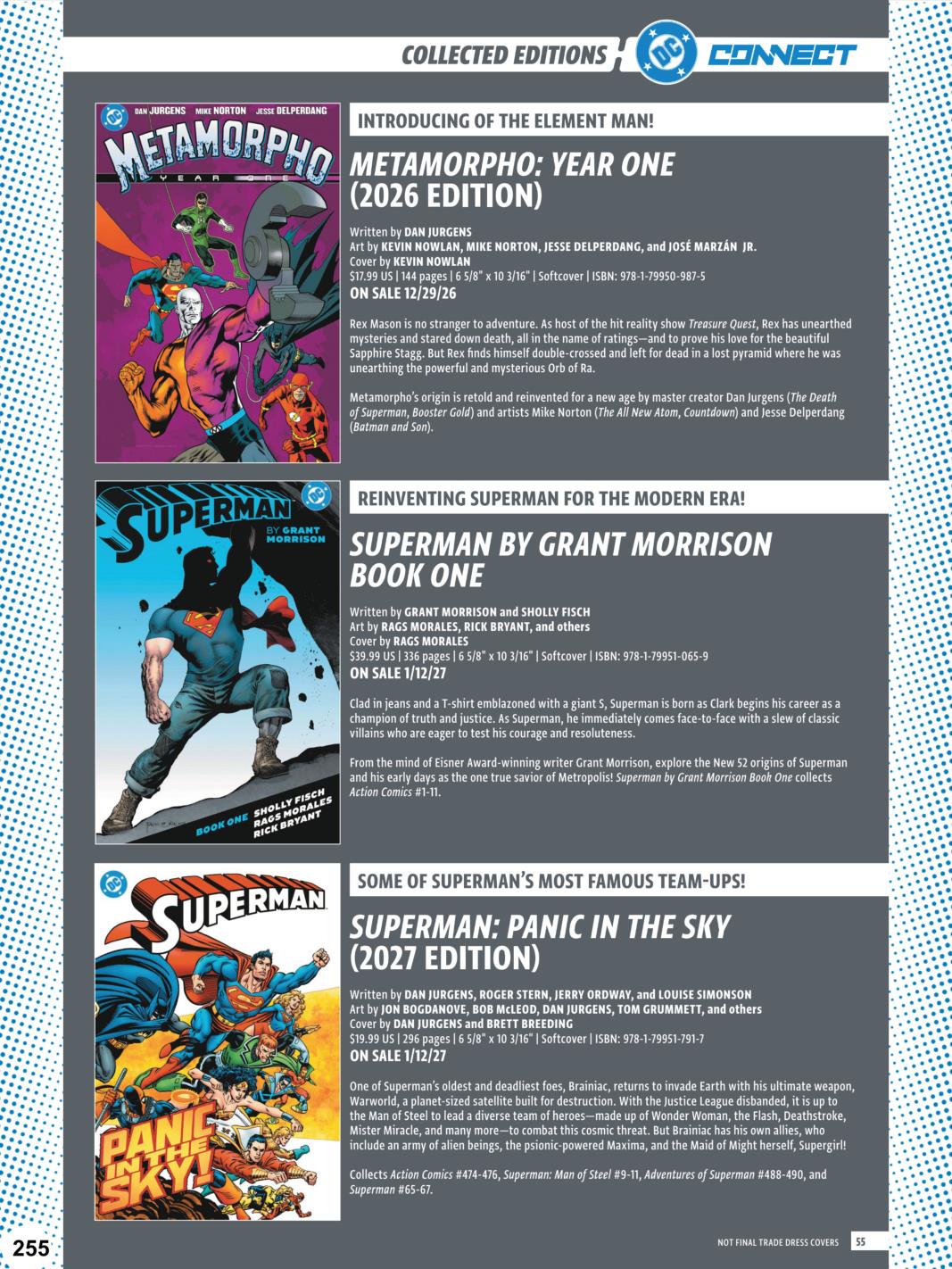 COLLECTED EDITIONS DC CONNECT

DAN JURGENS MIKE NORTON JESSE DELPERDANG
METAMORPHO
YEAR ONE

INTRODUCING OF THE ELEMENT MAN!

METAMORPHO: YEAR ONE (2026 EDITION)

Written by DAN JURGENS
Art by KEVIN NOWLAN, MIKE NORTON, JESSE DELPERDANG, and JOSÉ MARZÁN JR.
Cover by KEVIN NOWLAN
$17.99 US | 144 pages | 6 5/8" x 10 3/16" | Softcover | ISBN: 978-1-79950-987-5
ON SALE 12/29/26

Rex Mason is no stranger to adventure. As host of the hit reality show Treasure Quest, Rex has unearthed mysteries and stared down death, all in the name of ratings—and to prove his love for the beautiful Sapphire Stagg. But Rex finds himself double-crossed and left for dead in a lost pyramid where he was unearthing the powerful and mysterious Orb of Ra.

Metamorpho's origin is retold and reinvented for a new age by master creator Dan Jurgens (The Death of Superman, Booster Gold) and artists Mike Norton (The All New Atom, Countdown) and Jesse Delperdang (Batman and Son).

SUPERMAN
BY GRANT MORRISON
BOOK ONE SHOLLY FISCH RAGS MORALES RICK BRYANT

REINVENTING SUPERMAN FOR THE MODERN ERA!

SUPERMAN BY GRANT MORRISON BOOK ONE

Written by GRANT MORRISON and SHOLLY FISCH
Art by RAGS MORALES, RICK BRYANT, and others
Cover by RAGS MORALES
$39.99 US | 336 pages | 6 5/8" x 10 3/16" | Softcover | ISBN: 978-1-79951-065-9
ON SALE 1/12/27

Clad in jeans and a T-shirt emblazoned with a giant S, Superman is born as Clark begins his career as a champion of truth and justice. As Superman, he immediately comes face-to-face with a slew of classic villains who are eager to test his courage and resoluteness.

From the mind of Eisner Award-winning writer Grant Morrison, explore the New 52 origins of Superman and his early days as the one true savior of Metropolis! Superman by Grant Morrison Book One collects Action Comics #1-11.

SUPERMAN
PANIC IN THE SKY!

SOME OF SUPERMAN'S MOST FAMOUS TEAM-UPS!

SUPERMAN: PANIC IN THE SKY (2027 EDITION)

Written by DAN JURGENS, ROGER STERN, JERRY ORDWAY, and LOUISE SIMONSON
Art by JON BOGDANOVE, BOB McLEOD, DAN JURGENS, TOM GRUMMETT, and others
Cover by DAN JURGENS and BRETT BREEDING
$19.99 US | 296 pages | 6 5/8" x 10 3/16" | Softcover | ISBN: 978-1-79951-791-7
ON SALE 1/12/27

One of Superman's oldest and deadliest foes, Brainiac, returns to invade Earth with his ultimate weapon, Warworld, a planet-sized satellite built for destruction. With the Justice League disbanded, it is up to the Man of Steel to lead a diverse team of heroes—made up of Wonder Woman, the Flash, Deathstroke, Mister Miracle, and many more—to combat this cosmic threat. But Brainiac has his own allies, who include an army of alien beings, the psionic-powered Maxima, and the Maid of Might herself, Supergirl!

Collects Action Comics #474-476, Superman: Man of Steel #9-11, Adventures of Superman #488-490, and Superman #65-67.

255

NOT FINAL TRADE DRESS COVERS 55